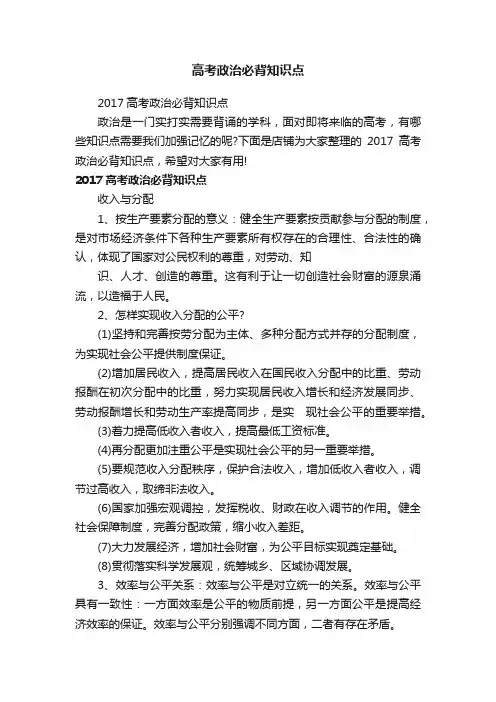 高考政治必背知识点

2017 高考政治必背知识点

政治是一门实打实需要背诵的学科，面对即将来临的高考，有哪些知识点需要我们加强记忆的呢?下面是店铺为大家整理的 2017 高考政治必背知识点，希望对大家有用!

2017 高考政治必背知识点

收入与分配

1、按生产要素分配的意义：健全生产要素按贡献参与分配的制度，是对市场经济条件下各种生产要素所有权存在的合理性、合法性的确认，体现了国家对公民权利的尊重，对劳动、知

识、人才、创造的尊重。这有利于让一切创造社会财富的源泉涌流，以造福于人民。

2、怎样实现收入分配的公平?

(1)坚持和完善按劳分配为主体、多种分配方式并存的分配制度，为实现社会公平提供制度保证。

(2)增加居民收入，提高居民收入在国民收入分配中的比重、劳动报酬在初次分配中的比重，努力实现居民收入增长和经济发展同步、劳动报酬增长和劳动生产率提高同步，是实 现社会公平的重要举措。

(3)着力提高低收入者收入，提高最低工资标准。

(4)再分配更加注重公平是实现社会公平的另一重要举措。

(5)要规范收入分配秩序，保护合法收入，增加低收入者收入，调节过高收入，取缔非法收入。

(6)国家加强宏观调控，发挥税收、财政在收入调节的作用。健全社会保障制度，完善分配政策，缩小收入差距。

(7)大力发展经济，增加社会财富，为公平目标实现奠定基础。

(8)贯彻落实科学发展观，统筹城乡、区域协调发展。

3、效率与公平关系：效率与公平是对立统一的关系。效率与公平具有一致性：一方面效率是公平的物质前提，另一方面公平是提高经济效率的保证。效率与公平分别强调不同方面，二者有存在矛盾。